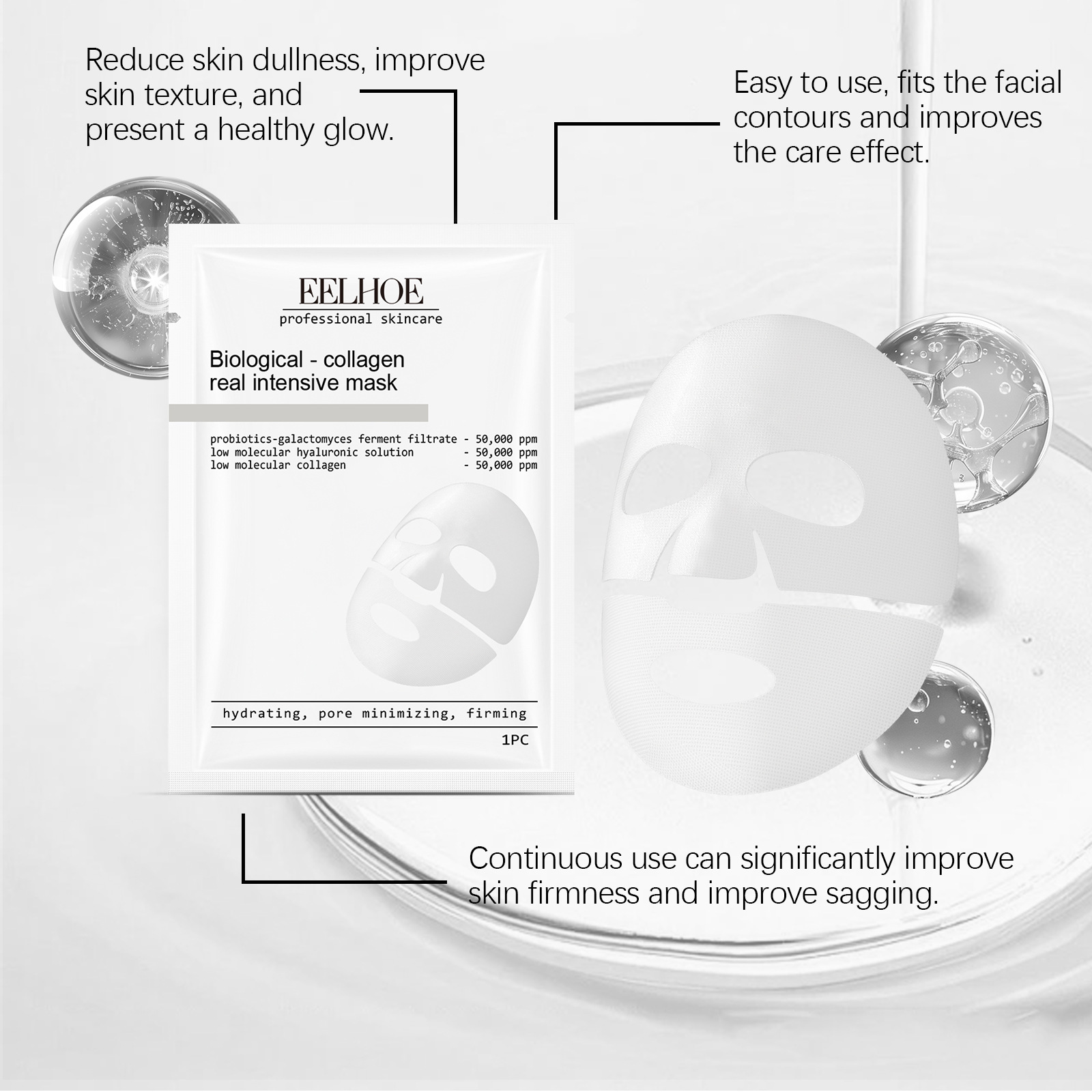 Reduce skin dullness, improve skin texture, and present a healthy glow.

Easy to use, fits the facial contours and improves the care effect.

EELHOE
professional skincare

Biological - collagen
real intensive mask

probiotics-galactomyces ferment filtrate - 50,000 ppm
low molecular hyaluronic solution - 50,000 ppm
low molecular collagen - 50,000 ppm

hydrating, pore minimizing, firming

1PC

Continuous use can significantly improve skin firmness and improve sagging.